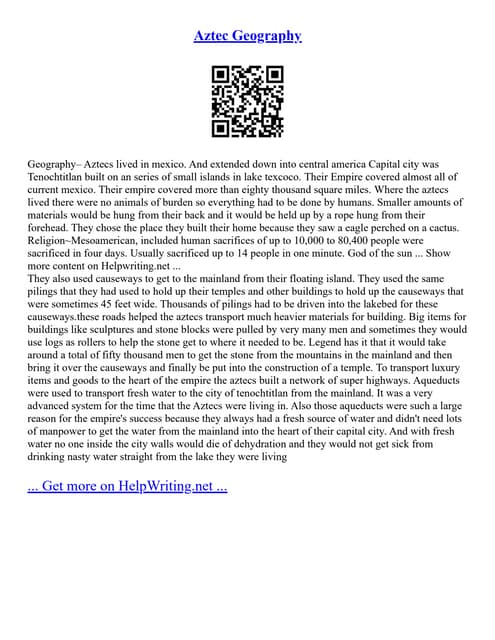 Aztec Geography

Geography– Aztecs lived in mexico. And extended down into central america Capital city was Tenochtitlan built on an series of small islands in lake texcoco. Their Empire covered almost all of current mexico. Their empire covered more than eighty thousand square miles. Where the aztecs lived there were no animals of burden so everything had to be done by humans. Smaller amounts of materials would be hung from their back and it would be held up by a rope hung from their forehead. They chose the place they built their home because they saw a eagle perched on a cactus. Religion~Mesoamerican, included human sacrifices of up to 10,000 to 80,400 people were sacrificed in four days. Usually sacrificed up to 14 people in one minute. God of the sun ... Show more content on Helpwriting.net ...
They also used causeways to get to the mainland from their floating island. They used the same pilings that they had used to hold up their temples and other buildings to hold up the causeways that were sometimes 45 feet wide. Thousands of pilings had to be driven into the lakebed for these causeways.these roads helped the aztecs transport much heavier materials for building. Big items for buildings like sculptures and stone blocks were pulled by very many men and sometimes they would use logs as rollers to help the stone get to where it needed to be. Legend has it that it would take around a total of fifty thousand men to get the stone from the mountains in the mainland and then bring it over the causeways and finally be put into the construction of a temple. To transport luxury items and goods to the heart of the empire the aztecs built a network of super highways. Aqueducts were used to transport fresh water to the city of tenochtitlan from the mainland. It was a very advanced system for the time that the Aztecs were living in. Also those aqueducts were such a large reason for the empire's success because they always had a fresh source of water and didn't need lots of manpower to get the water from the mainland into the heart of their capital city. And with fresh water no one inside the city walls would die of dehydration and they would not get sick from drinking nasty water straight from the lake they were living

... Get more on HelpWriting.net ...